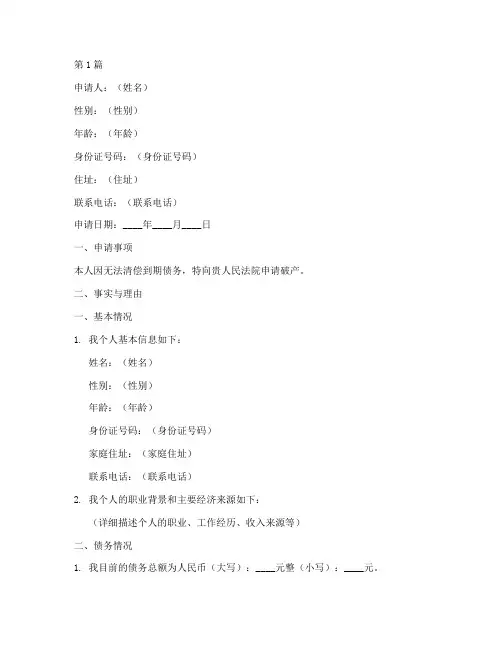 第 1 篇

申请人：（姓名）

性别：（性别）

年龄：（年龄）

身份证号码：（身份证号码）

住址：（住址）

联系电话：（联系电话）

申请日期：____年____月____日

一、申请事项

本人因无法清偿到期债务，特向贵人民法院申请破产。

二、事实与理由

一、基本情况

1. 我个人基本信息如下：

姓名：（姓名）

性别：（性别）

年龄：（年龄）

身份证号码：（身份证号码）

家庭住址：（家庭住址）

联系电话：（联系电话）

2. 我个人的职业背景和主要经济来源如下：

（详细描述个人的职业、工作经历、收入来源等）

二、债务情况

1. 我目前的债务总额为人民币（大写）：____元整（小写）：____元。